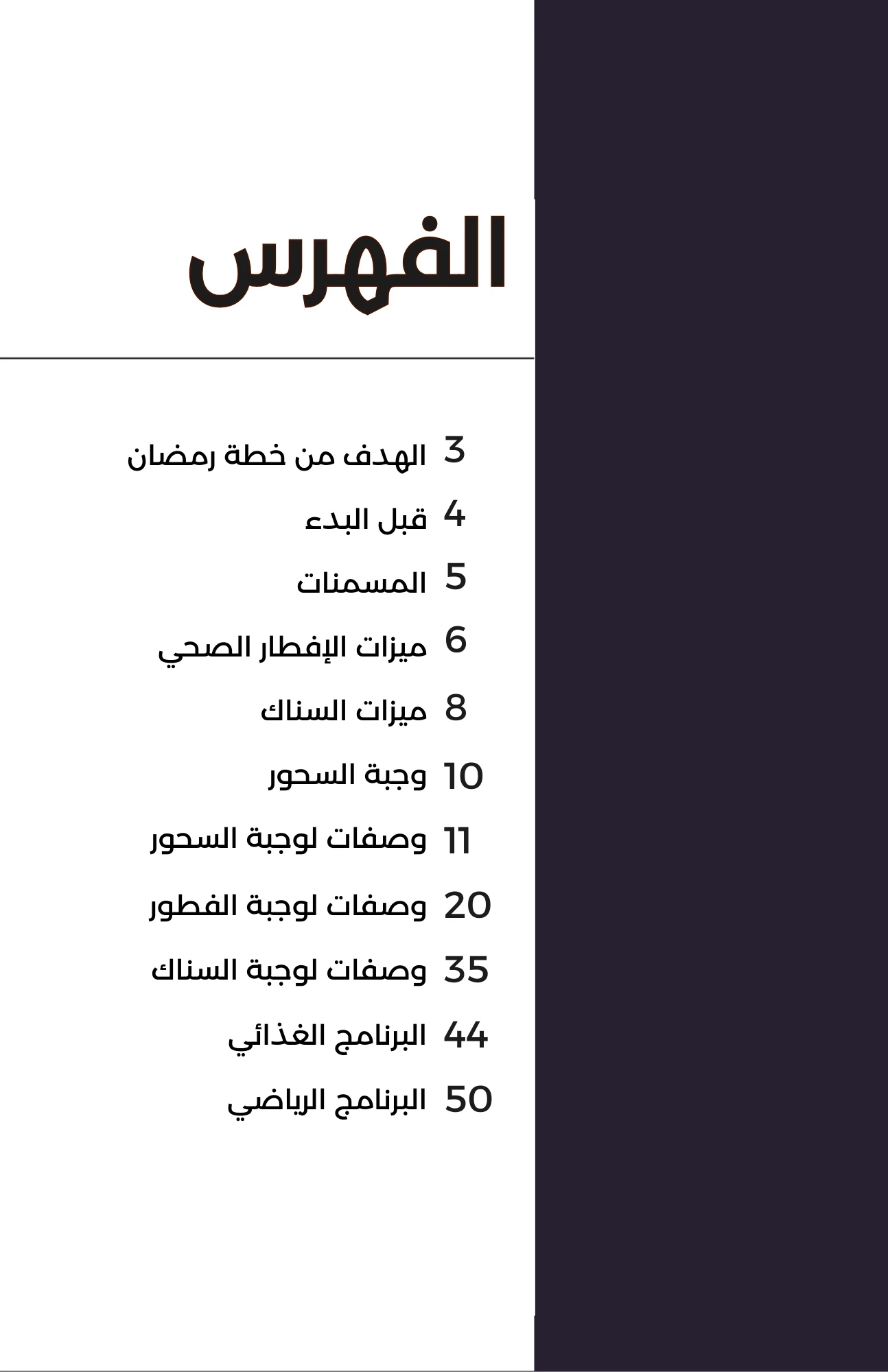 الفهرس

3 الهدف من خطة رمضان

4 قبل البدء

5 المسمنات

6 ميزات الإفطار الصحي

8 ميزات السناك

10 وجبة السحور

11 وصفات لوجبة السحور

20 وصفات لوجبة الفطور

35 وصفات لوجبة السناك

44 البرنامج الغذائي

50 البرنامج الرياضي